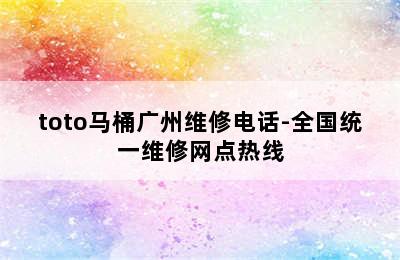 toto马桶广州维修电话-全国统一维修网点热线